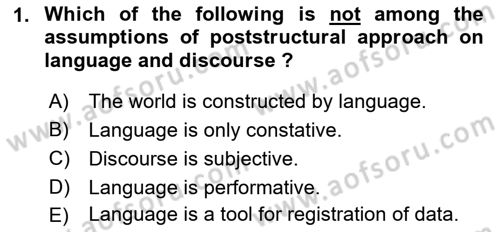 1. Which of the following is not among the assumptions of poststructural approach on language and discourse ?

A) The world is constructed by language.
B) Language is only constative.
C) Discourse is subjective.
D) Language is performative.
E) Language is a tool for registration of data.

www.aofsoru.com
www.aofsoru.com
www.aofsoru.com
www.aofsoru.com